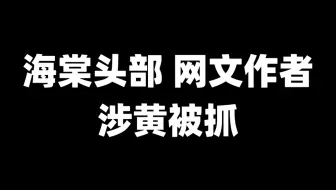 海棠头部 网文作者
涉黄被抓